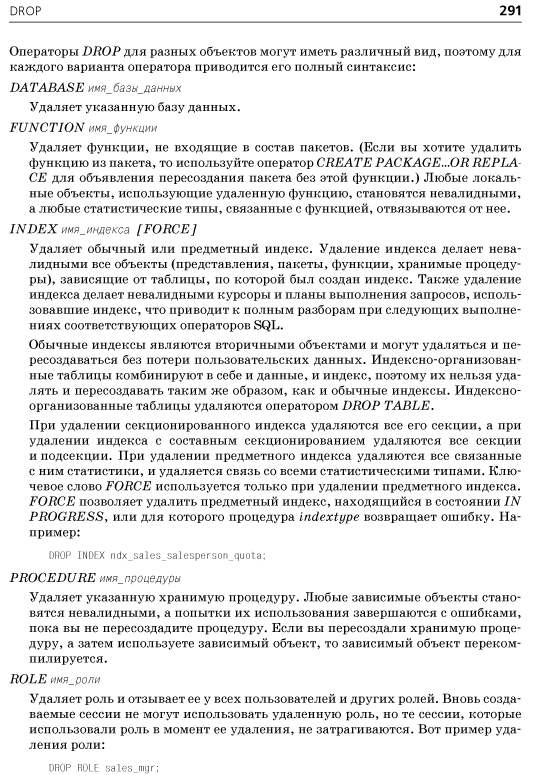 DROP

291

Операторы DROP для разных объектов могут иметь различный вид, поэтому для каждого варианта оператора приводится его полный синтаксис:

DATABASE имя_базы_данных

Удаляет указанную базу данных.

FUNCTION имя_функции

Удаляет функции, не входящие в состав пакетов. (Если вы хотите удалить функцию из пакета, то используйте оператор CREATE PACKAGE...OR REPLACE для объявления пересоздания пакета без этой функции.) Любые локальные объекты, использующие удаленную функцию, становятся невалидными, а любые статистические типы, связанные с функцией, отвязываются от нее.

INDEX имя_индекса [FORCE]

Удаляет обычный или предметный индекс. Удаление индекса делает невалидными все объекты (представления, пакеты, функции, хранимые процедуры), зависящие от таблицы, по которой был создан индекс. Также удаление индекса делает невалидными курсоры и планы выполнения запросов, использовавшие индекс, что приводит к полным разборам при следующих выполнениях соответствующих операторов SQL.

Обычные индексы являются вторичными объектами и могут удаляться и пересоздаваться без потери пользовательских данных. Индексно-организованные таблицы комбинируют в себе и данные, и индекс, поэтому их нельзя удалять и пересоздавать таким же образом, как и обычные индексы. Индексно-организованные таблицы удаляются оператором DROP TABLE.

При удалении секционированного индекса удаляются все его секции, а при удалении индекса с составным секционированием удаляются все секции и подсекции. При удалении предметного индекса удаляются все связанные с ним статистики, и удаляется связь со всеми статистическими типами. Ключевое слово FORCE используется только при удалении предметного индекса. FORCE позволяет удалить предметный индекс, находящийся в состоянии IN PROGRESS, или для которого процедура indextype возвращает ошибку. Например:

DROP INDEX ndx_sales_salesperson_quota;

PROCEDURE имя_процедуры

Удаляет указанную хранимую процедуру. Любые зависимые объекты становятся невалидными, а попытки их использования завершаются с ошибками, пока вы не пересоздадите процедуру. Если вы пересоздали хранимую процедуру, а затем используете зависимый объект, то зависимый объект перекомпилируется.

ROLE имя_роли

Удаляет роль и отзывает ее у всех пользователей и других ролей. Вновь создаваемые сессии не могут использовать удаленную роль, но те сессии, которые использовали роль в момент ее удаления, не затрагиваются. Вот пример удаления роли:

DROP ROLE sales_mgr;